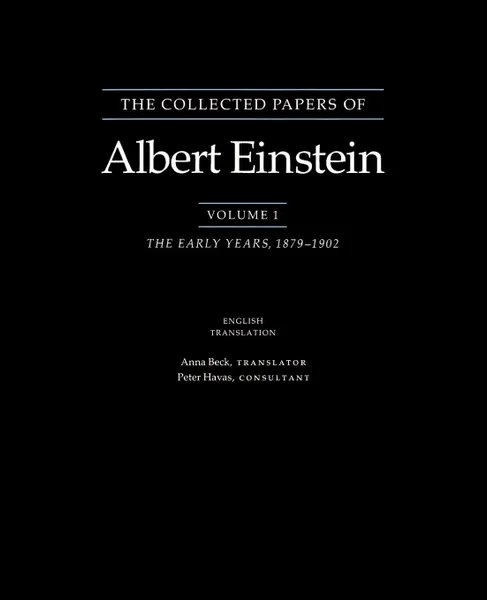 THE COLLECTED PAPERS OF

Albert Einstein

VOLUME 1

THE EARLY YEARS, 1879–1902

ENGLISH
TRANSLATION

Anna Beck, TRANSLATOR
Peter Havas, CONSULTANT